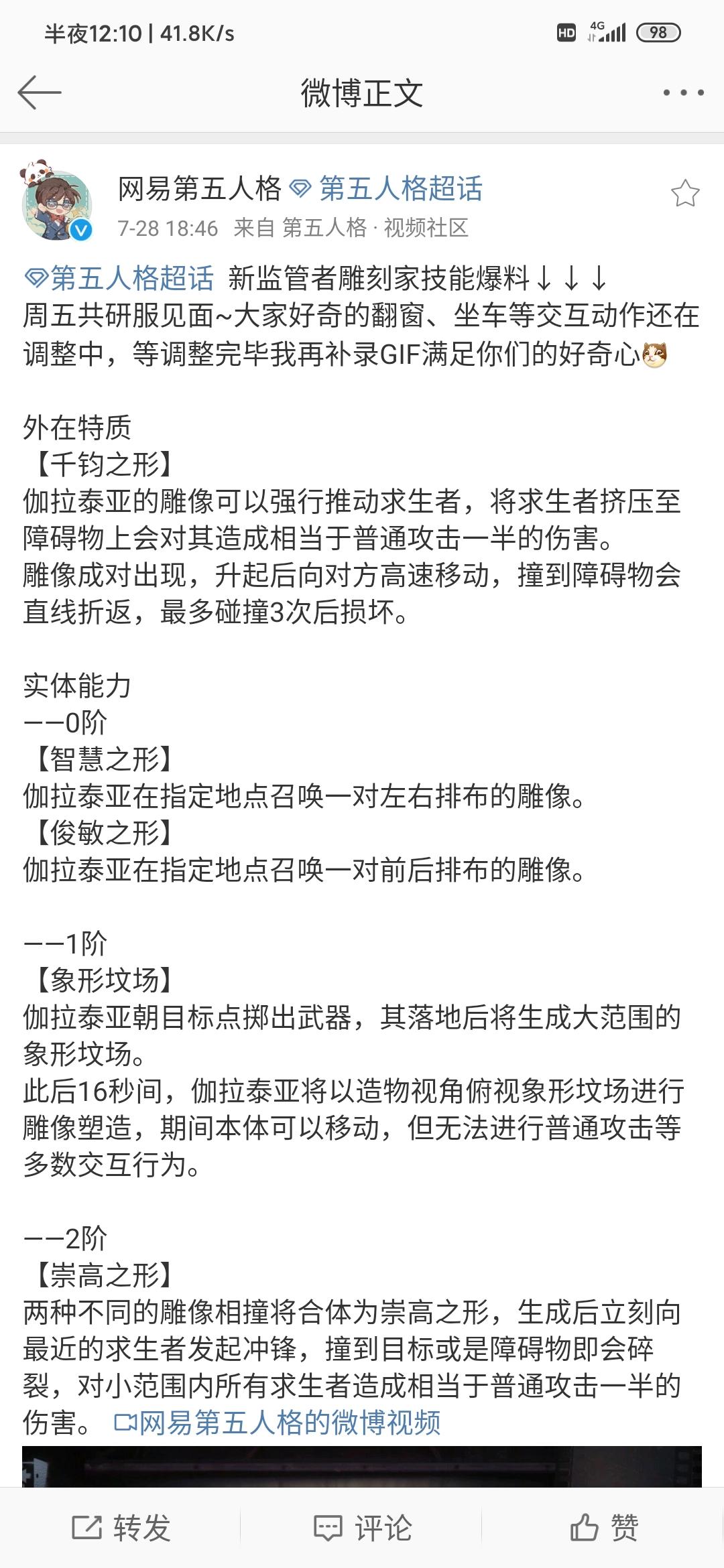 半夜12:10 | 41.8K/s

HD 4G 98

微博正文

网易第五人格 第五人格超话
7-28 18:46 来自 第五人格 · 视频社区

第五人格超话 新监管者雕刻家技能爆料↓↓↓
周五共研服见面~大家好奇的翻窗、坐车等交互动作还在调整中，等调整完毕我再补录GIF满足你们的好奇心

外在特质
【千钧之形】
伽拉泰亚的雕像可以强行推动求生者，将求生者挤压至障碍物上会对其造成相当于普通攻击一半的伤害。
雕像成对出现，升起后向对方高速移动，撞到障碍物会直线折返，最多碰撞3次后损坏。

实体能力
——0阶
【智慧之形】
伽拉泰亚在指定地点召唤一对左右排布的雕像。
【俊敏之形】
伽拉泰亚在指定地点召唤一对前后排布的雕像。

——1阶
【象形坟场】
伽拉泰亚朝目标点掷出武器，其落地后将生成大范围的象形坟场。
此后16秒间，伽拉泰亚将以造物视角俯视象形坟场进行雕像塑造，期间本体可以移动，但无法进行普通攻击等多数交互行为。

——2阶
【崇高之形】
两种不同的雕像相撞将合体为崇高之形，生成后立刻向最近的求生者发起冲锋，撞到目标或是障碍物即会碎裂，对小范围内所有求生者造成相当于普通攻击一半的伤害。 网易第五人格的微博视频

转发 评论 赞